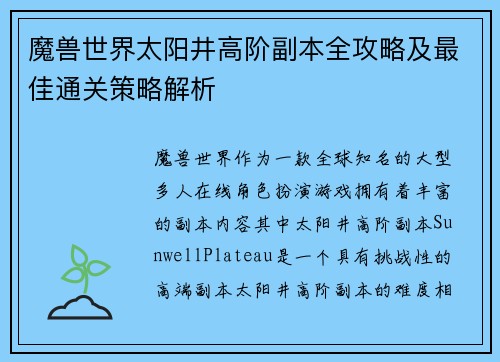 魔兽世界太阳井高阶副本全攻略及最佳通关策略解析

魔兽世界作为一款全球知名的大型多人在线角色扮演游戏拥有着丰富的副本内容其中太阳井高阶副本SunwellPlateau是一个具有挑战性的高端副本太阳井高阶副本的难度相